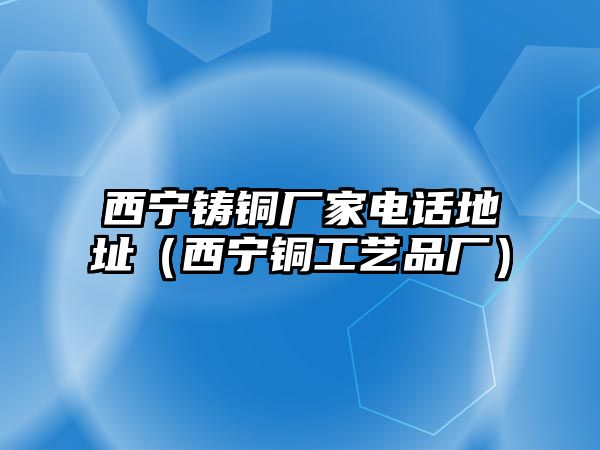 西宁铸铜厂家电话地址（西宁铜工艺品厂）